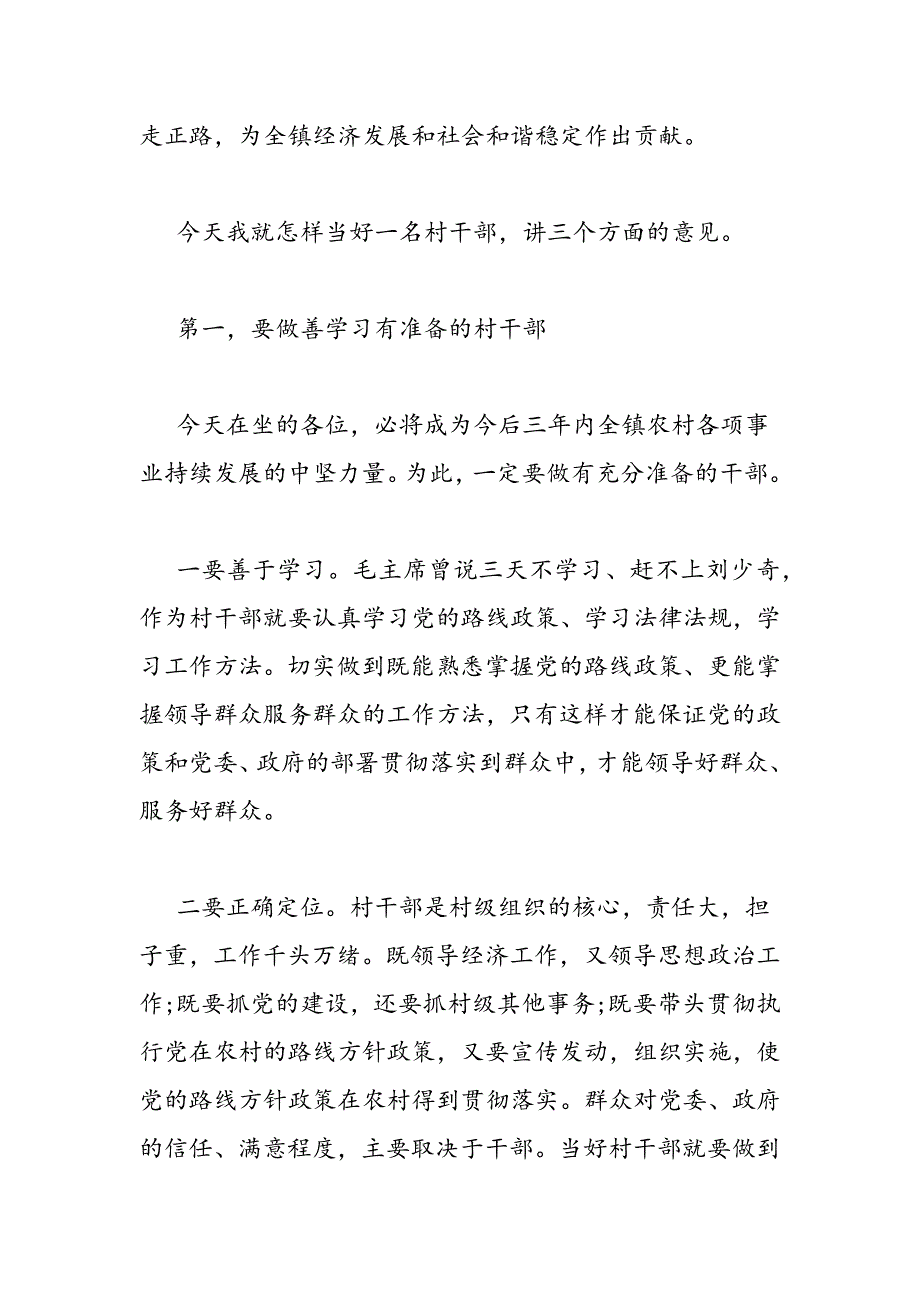 走正路，为全镇经济发展和社会和谐稳定作出贡献。

今天我就怎样当好一名村干部，讲三个方面的意见。

第一，要做善学习有准备的村干部

今天在坐的各位，必将成为今后三年内全镇农村各项事业持续发展的中坚力量。为此，一定要做有充分准备的干部。

一要善于学习。毛主席曾说三天不学习、赶不上刘少奇，作为村干部就要认真学习党的路线政策、学习法律法规，学习工作方法。切实做到既能熟悉掌握党的路线政策、更能掌握领导群众服务群众的工作方法，只有这样才能保证党的政策和党委、政府的部署贯彻落实到群众中，才能领导好群众、服务好群众。

二要正确定位。村干部是村级组织的核心，责任大，担子重，工作千头万绪。既领导经济工作，又领导思想政治工作;既要抓党的建设，还要抓村级其他事务;既要带头贯彻执行党在农村的路线方针政策，又要宣传发动，组织实施，使党的路线方针政策在农村得到贯彻落实。群众对党委、政府的信任、满意程度，主要取决于干部。当好村干部就要做到